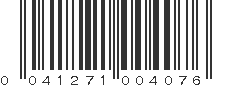 0 041271 004076